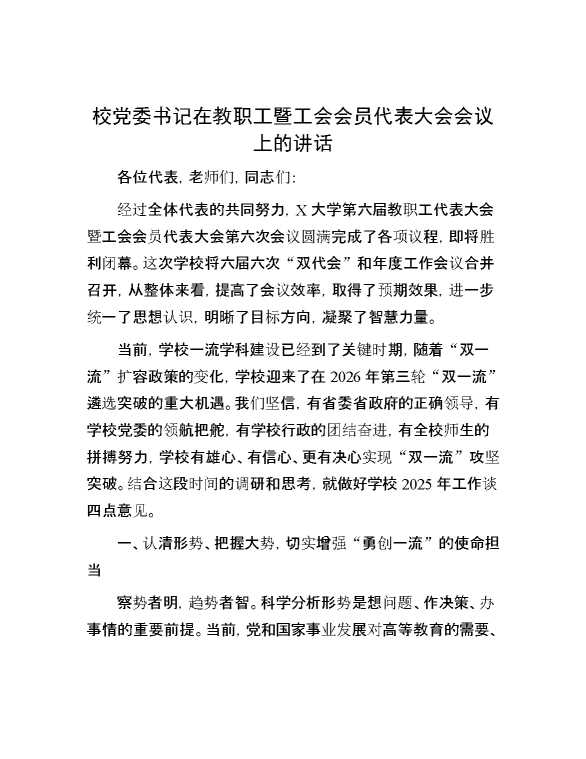 校党委书记在教职工暨工会会员代表大会会议上的讲话

各位代表，老师们，同志们：

经过全体代表的共同努力，X大学第六届教职工代表大会暨工会会员代表大会第六次会议圆满完成了各项议程，即将胜利闭幕。这次学校将六届六次“双代会”和年度工作会议合并召开，从整体来看，提高了会议效率，取得了预期效果，进一步统一了思想认识，明晰了目标方向，凝聚了智慧力量。

当前，学校一流学科建设已经到了关键时期，随着“双一流”扩容政策的变化，学校迎来了在2026年第三轮“双一流”遴选突破的重大机遇。我们坚信，有省委省政府的正确领导，有学校党委的领航把舵，有学校行政的团结奋进，有全校师生的拼搏努力，学校有雄心、有信心、更有决心实现“双一流”攻坚突破。结合这段时间的调研和思考，就做好学校2025年工作谈四点意见。

一、认清形势、把握大势，切实增强“勇创一流”的使命担当

察势者明，趋势者智。科学分析形势是想问题、作决策、办事情的重要前提。当前，党和国家事业发展对高等教育的需要、